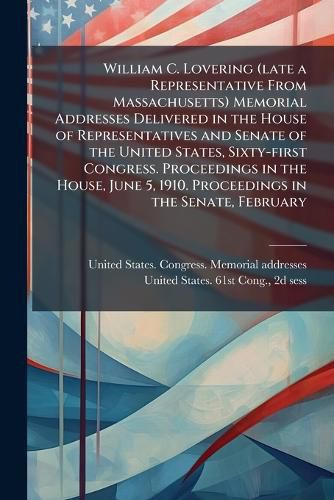 William C. Lovering (late a Representative From Massachusetts) Memorial Addresses Delivered in the House of Representatives and Senate of the United States, Sixty-first Congress. Proceedings in the House, June 5, 1910. Proceedings in the Senate, February

United States. Congress. Memorial addresses
United States. 61st Cong., 2d sess